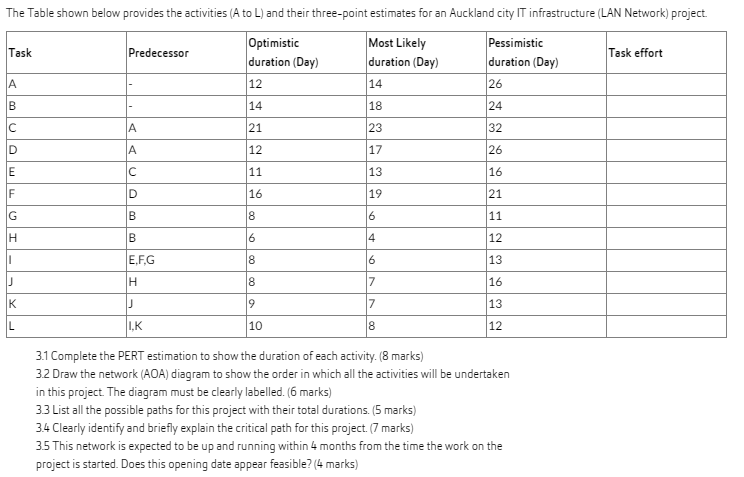 The Table shown below provides the activities (A to L) and their three-point estimates for an Auckland city IT infrastructure (LAN Network) project.

| Task | Predecessor | Optimistic duration (Day) | Most Likely duration (Day) | Pessimistic duration (Day) | Task effort |
|---|---|---|---|---|---|
| A | - | 12 | 14 | 26 | |
| B | - | 14 | 18 | 24 | |
| C | A | 21 | 23 | 32 | |
| D | A | 12 | 17 | 26 | |
| E | C | 11 | 13 | 16 | |
| F | D | 16 | 19 | 21 | |
| G | B | 8 | 6 | 11 | |
| H | B | 6 | 4 | 12 | |
| I | E,F,G | 8 | 6 | 13 | |
| J | H | 8 | 7 | 16 | |
| K | J | 9 | 7 | 13 | |
| L | I,K | 10 | 8 | 12 | |

3.1 Complete the PERT estimation to show the duration of each activity. (8 marks)
3.2 Draw the network (AOA) diagram to show the order in which all the activities will be undertaken in this project. The diagram must be clearly labelled. (6 marks)
3.3 List all the possible paths for this project with their total durations. (5 marks)
3.4 Clearly identify and briefly explain the critical path for this project. (7 marks)
3.5 This network is expected to be up and running within 4 months from the time the work on the project is started. Does this opening date appear feasible? (4 marks)